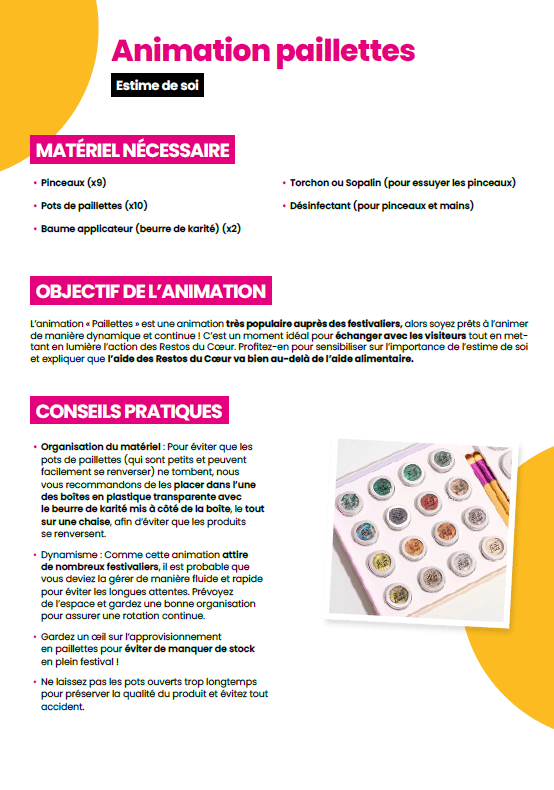 Animation paillettes

Estime de soi

MATÉRIEL NÉCESSAIRE

• Pinceaux (x9)
• Pots de paillettes (x10)
• Baume applicateur (beurre de karité) (x2)
• Torchon ou Sopalin (pour essuyer les pinceaux)
• Désinfectant (pour pinceaux et mains)

OBJECTIF DE L'ANIMATION

L'animation « Paillettes » est une animation très populaire auprès des festivaliers, alors soyez prêts à l'animer de manière dynamique et continue ! C'est un moment idéal pour échanger avec les visiteurs tout en mettant en lumière l'action des Restos du Cœur. Profitez-en pour sensibiliser sur l'importance de l'estime de soi et expliquer que l'aide des Restos du Cœur va bien au-delà de l'aide alimentaire.

CONSEILS PRATIQUES

• Organisation du matériel : Pour éviter que les pots de paillettes (qui sont petits et peuvent facilement se renverser) ne tombent, nous vous recommandons de les placer dans l'une des boîtes en plastique transparente avec le beurre de karité mis à côté de la boîte, le tout sur une chaise, afin d'éviter que les produits se renversent.

• Dynamisme : Comme cette animation attire de nombreux festivaliers, il est probable que vous deviez la gérer de manière fluide et rapide pour éviter les longues attentes. Prévoyez de l'espace et gardez une bonne organisation pour assurer une rotation continue.

• Gardez un œil sur l'approvisionnement en paillettes pour éviter de manquer de stock en plein festival !

• Ne laissez pas les pots ouverts trop longtemps pour préserver la qualité du produit et évitez tout accident.